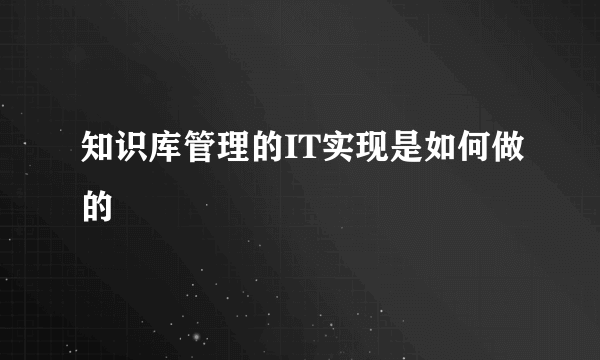 知识库管理的IT实现是如何做的